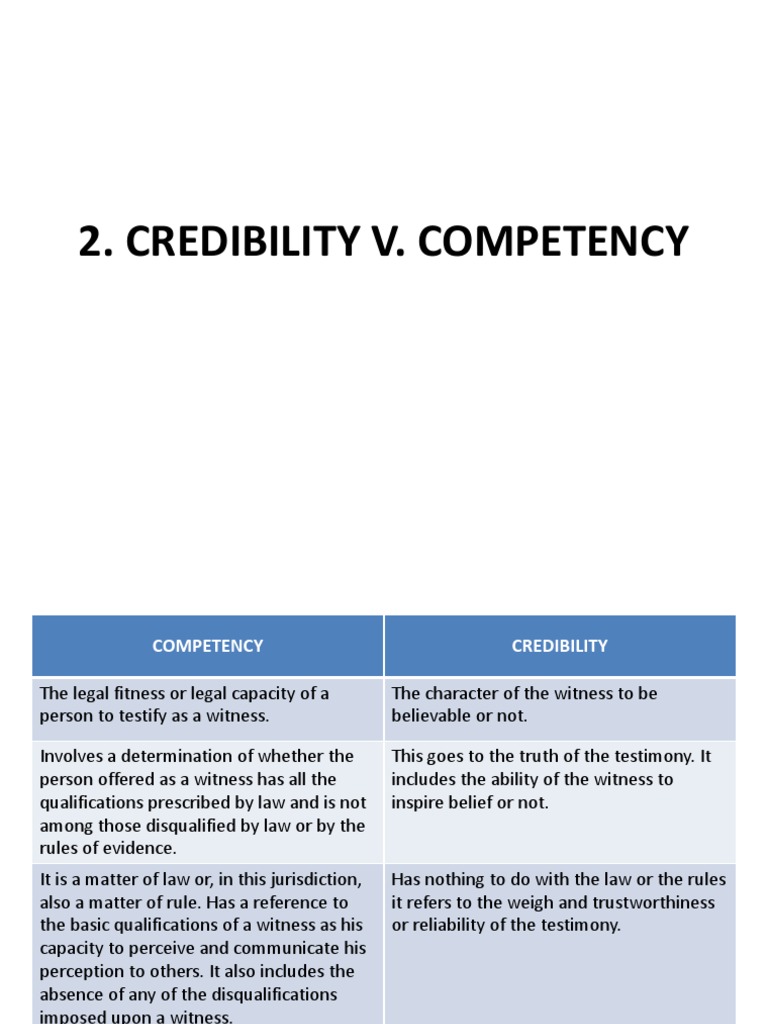 2. CREDIBILITY V. COMPETENCY

| COMPETENCY | CREDIBILITY |
|---|---|
| The legal fitness or legal capacity of a person to testify as a witness. | The character of the witness to be believable or not. |
| Involves a determination of whether the person offered as a witness has all the qualifications prescribed by law and is not among those disqualified by law or by the rules of evidence. | This goes to the truth of the testimony. It includes the ability of the witness to inspire belief or not. |
| It is a matter of law or, in this jurisdiction, also a matter of rule. Has a reference to the basic qualifications of a witness as his capacity to perceive and communicate his perception to others. It also includes the absence of any of the disqualifications imposed upon a witness. | Has nothing to do with the law or the rules it refers to the weigh and trustworthiness or reliability of the testimony. |